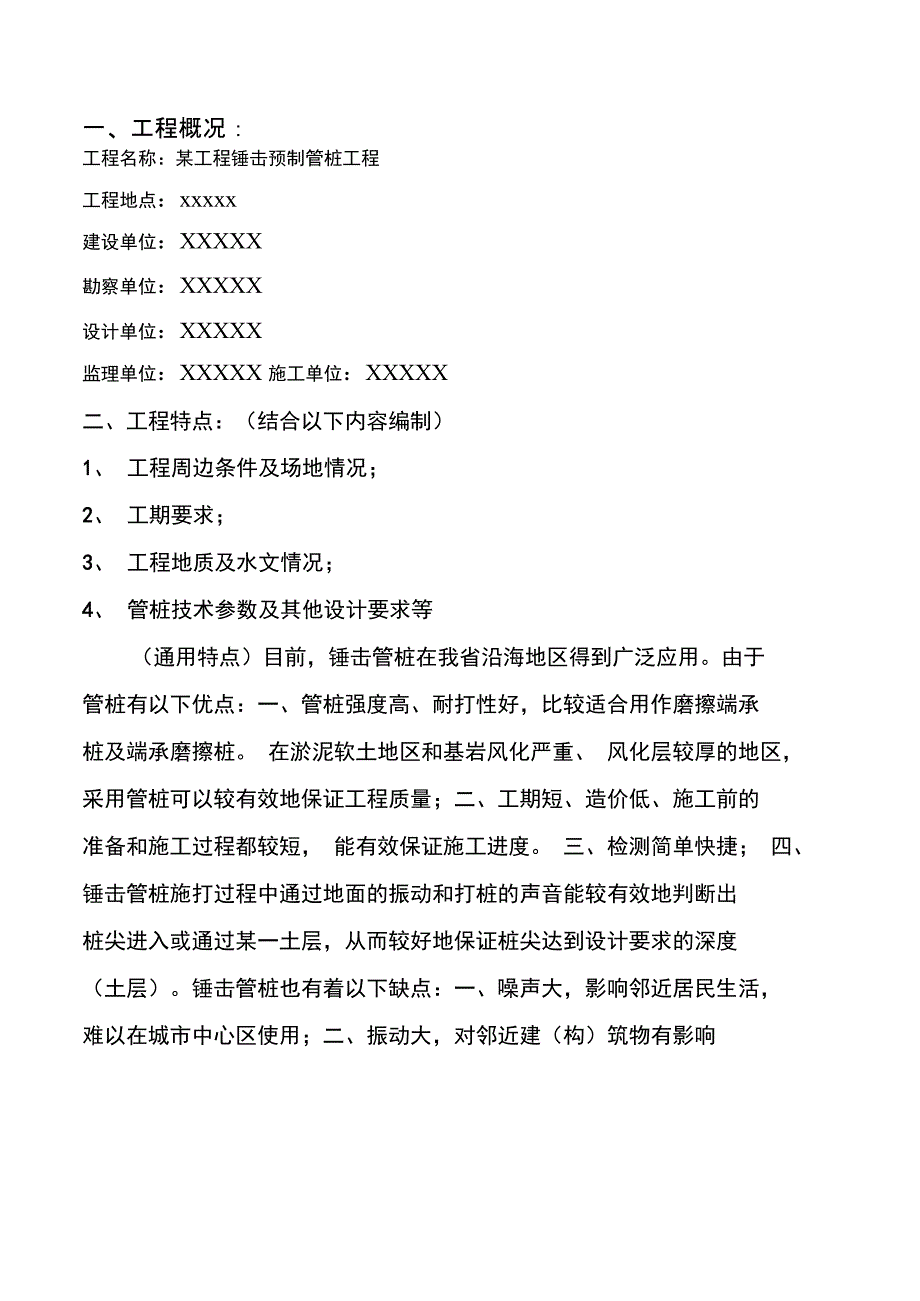 一、工程概况：

工程名称：某工程锤击预制管桩工程

工程地点：xxxxx

建设单位：XXXXX

勘察单位：XXXXX

设计单位：XXXXX

监理单位：XXXXX 施工单位：XXXXX

二、工程特点：（结合以下内容编制）

1、 工程周边条件及场地情况；

2、 工期要求；

3、 工程地质及水文情况；

4、 管桩技术参数及其他设计要求等

（通用特点）目前，锤击管桩在我省沿海地区得到广泛应用。由于管桩有以下优点：一、管桩强度高、耐打性好，比较适合用作磨擦端承桩及端承磨擦桩。 在淤泥软土地区和基岩风化严重、 风化层较厚的地区，采用管桩可以较有效地保证工程质量；二、工期短、造价低、施工前的准备和施工过程都较短， 能有效保证施工进度。 三、检测简单快捷； 四、锤击管桩施打过程中通过地面的振动和打桩的声音能较有效地判断出桩尖进入或通过某一土层，从而较好地保证桩尖达到设计要求的深度（土层）。锤击管桩也有着以下缺点：一、噪声大，影响邻近居民生活，难以在城市中心区使用；二、振动大，对邻近建（构）筑物有影响